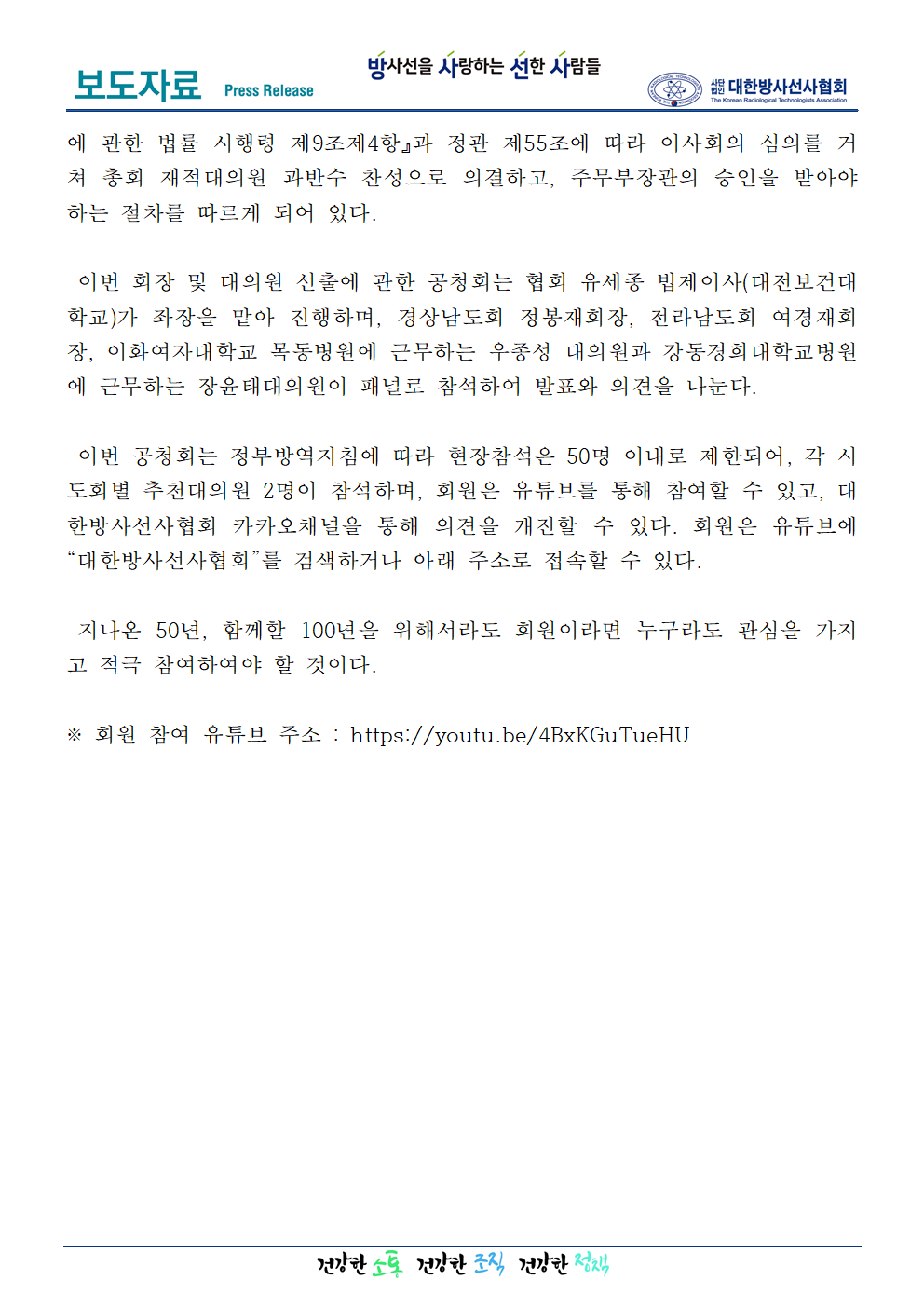 보도자료 Press Release

방사선을 사랑하는 선한 사람들

사단법인 대한방사선사협회
The Korean Radiological Technologists Association

에 관한 법률 시행령 제9조제4항』과 정관 제55조에 따라 이사회의 심의를 거쳐 총회 재적대의원 과반수 찬성으로 의결하고, 주무부장관의 승인을 받아야 하는 절차를 따르게 되어 있다.

이번 회장 및 대의원 선출에 관한 공청회는 협회 유세종 법제이사(대전보건대학교)가 좌장을 맡아 진행하며, 경상남도회 정봉재회장, 전라남도회 여경재회장, 이화여자대학교 목동병원에 근무하는 우종성 대의원과 강동경희대학교병원에 근무하는 장윤태대의원이 패널로 참석하여 발표와 의견을 나눈다.

이번 공청회는 정부방역지침에 따라 현장참석은 50명 이내로 제한되어, 각 시도회별 추천대의원 2명이 참석하며, 회원은 유튜브를 통해 참여할 수 있고, 대한방사선사협회 카카오채널을 통해 의견을 개진할 수 있다. 회원은 유튜브에 “대한방사선사협회”를 검색하거나 아래 주소로 접속할 수 있다.

지나온 50년, 함께할 100년을 위해서라도 회원이라면 누구라도 관심을 가지고 적극 참여하여야 할 것이다.

※ 회원 참여 유튜브 주소 : https://youtu.be/4BxKGuTueHU

건강한 소통 건강한 조직 건강한 정책